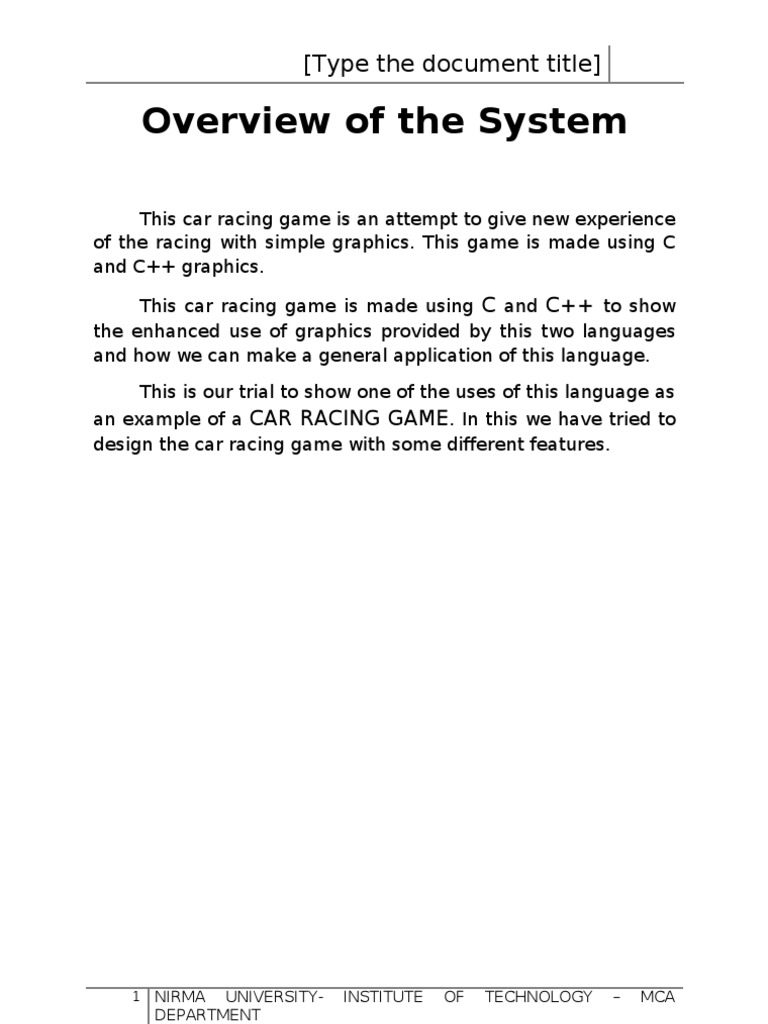 [Type the document title]

Overview of the System

This car racing game is an attempt to give new experience of the racing with simple graphics. This game is made using C and C++ graphics.

This car racing game is made using C and C++ to show the enhanced use of graphics provided by this two languages and how we can make a general application of this language.

This is our trial to show one of the uses of this language as an example of a CAR RACING GAME. In this we have tried to design the car racing game with some different features.

1 NIRMA UNIVERSITY- INSTITUTE OF TECHNOLOGY – MCA DEPARTMENT